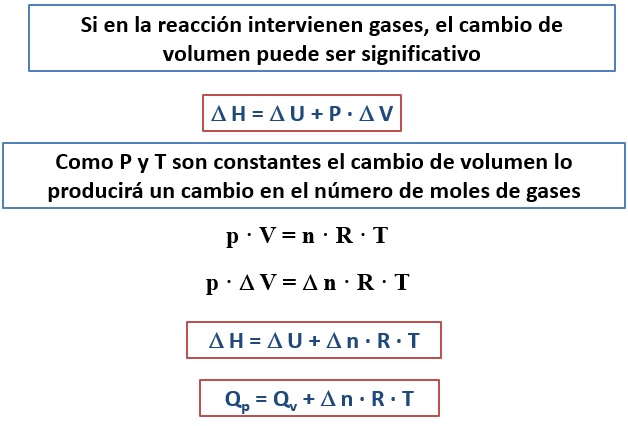 Si en la reacción intervienen gases, el cambio de volumen puede ser significativo

$\Delta H = \Delta U + P \cdot \Delta V$

Como P y T son constantes el cambio de volumen lo producirá un cambio en el número de moles de gases

$p \cdot V = n \cdot R \cdot T$

$p \cdot \Delta V = \Delta n \cdot R \cdot T$

$\Delta H = \Delta U + \Delta n \cdot R \cdot T$

$Q_p = Q_v + \Delta n \cdot R \cdot T$